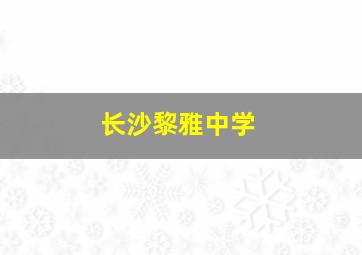 长沙黎雅中学